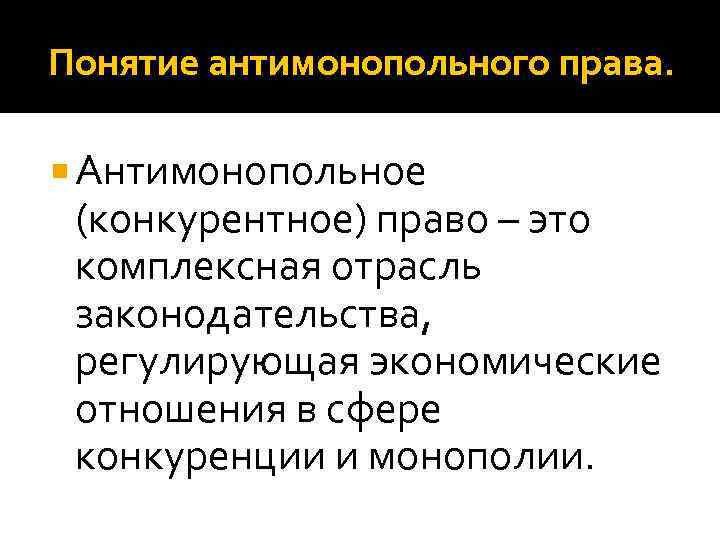 Понятие антимонопольного права.

Антимонопольное (конкурентное) право – это комплексная отрасль законодательства, регулирующая экономические отношения в сфере конкуренции и монополии.